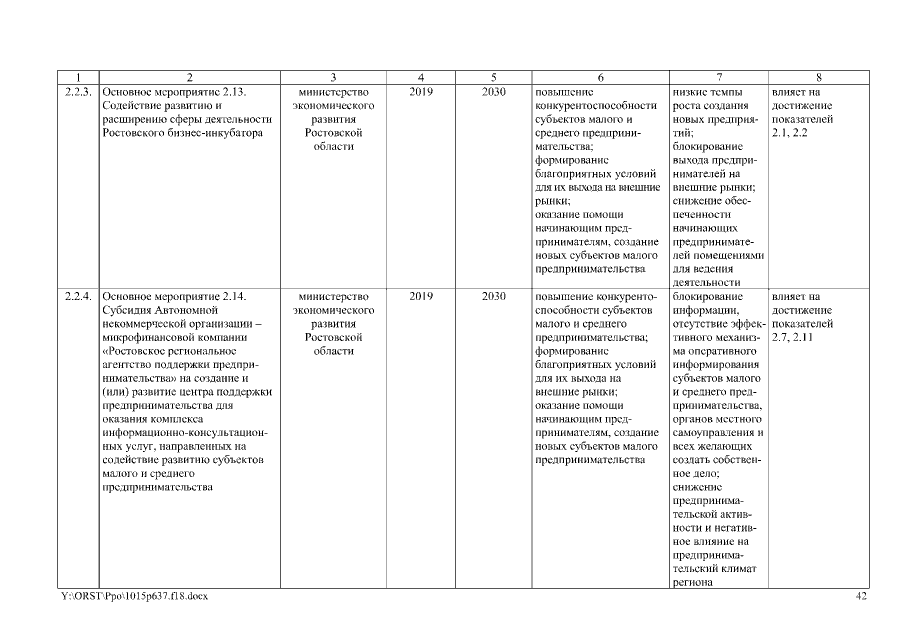 | 1 | 2 | 3 | 4 | 5 | 6 | 7 | 8 |
|---|---|---|---|---|---|---|---|
| 2.2.3. | Основное мероприятие 2.13. Содействие развитию и расширению сферы деятельности Ростовского бизнес-инкубатора | министерство экономического развития Ростовской области | 2019 | 2030 | повышение конкурентоспособности субъектов малого и среднего предпринимательства; формирование благоприятных условий для их выхода на внешние рынки; оказание помощи начинающим предпринимателям, создание новых субъектов малого предпринимательства | низкие темпы роста создания новых предприятий; блокирование выхода предпринимателей на внешние рынки; снижение обеспеченности начинающих предпринимателей помещениями для ведения деятельности | влияет на достижение показателей 2.1, 2.2 |
| 2.2.4. | Основное мероприятие 2.14. Субсидия Автономной некоммерческой организации – микрофинансовой компании «Ростовское региональное агентство поддержки предпринимательства» на создание и (или) развитие центра поддержки предпринимательства для оказания комплекса информационно-консультационных услуг, направленных на содействие развитию субъектов малого и среднего предпринимательства | министерство экономического развития Ростовской области | 2019 | 2030 | повышение конкурентоспособности субъектов малого и среднего предпринимательства; формирование благоприятных условий для их выхода на внешние рынки; оказание помощи начинающим предпринимателям, создание новых субъектов малого предпринимательства | блокирование информации, отсутствие эффективного механизма оперативного информирования субъектов малого и среднего предпринимательства, органов местного самоуправления и всех желающих создать собственное дело; снижение предпринимательской активности и негативное влияние на предпринимательский климат региона | влияет на достижение показателей 2.7, 2.11 |

Y:\ORST\Ppo\1015p637.f18.docx 42